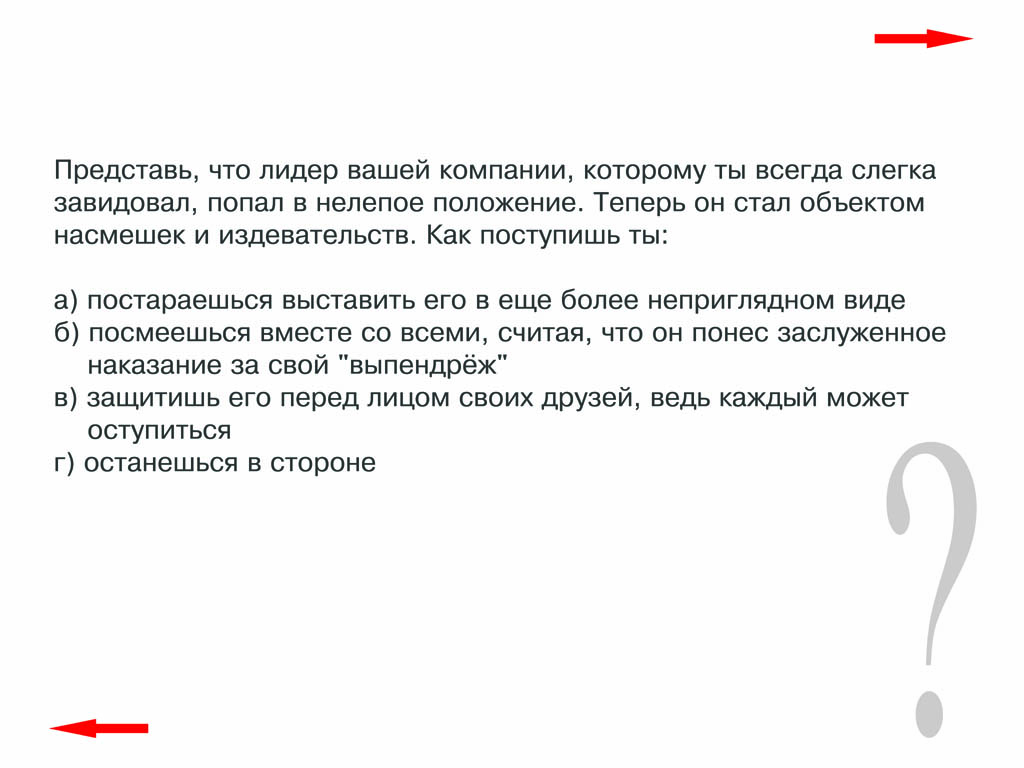 Представь, что лидер вашей компании, которому ты всегда слегка завидовал, попал в нелепое положение. Теперь он стал объектом насмешек и издевательств. Как поступишь ты:

а) постараешься выставить его в еще более неприглядном виде
б) посмеешься вместе со всеми, считая, что он понес заслуженное наказание за свой "выпендрёж"
в) защитишь его перед лицом своих друзей, ведь каждый может оступиться
г) останешься в стороне

?